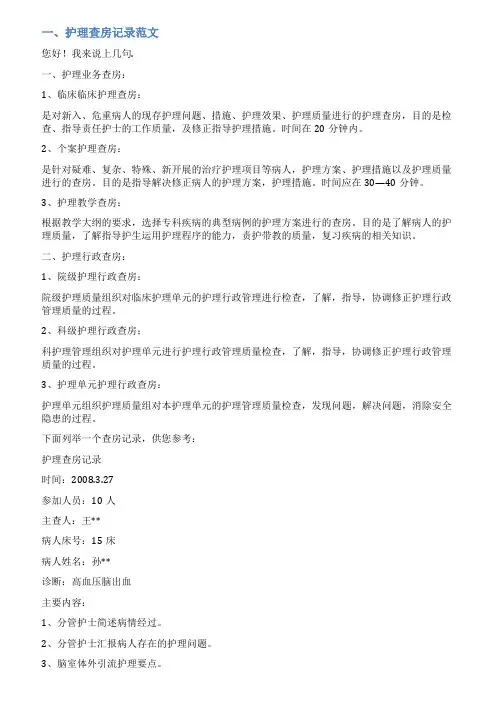 一、护理查房记录范文

您好！我来说上几句。

一、护理业务查房：

1、临床临床护理查房：

是对新入、危重病人的现存护理问题、措施、护理效果、护理质量进行的护理查房，目的是检查、指导责任护士的工作质量，及修正指导护理措施。时间在 20 分钟内。

2、个案护理查房：

是针对疑难、复杂、特殊、新开展的治疗护理项目等病人，护理方案、护理措施以及护理质量进行的查房。目的是指导解决修正病人的护理方案，护理措施。时间应在 30—40 分钟。

3、护理教学查房：

根据教学大纲的要求，选择专科疾病的典型病例的护理方案进行的查房。目的是了解病人的护理质量，了解指导护生运用护理程序的能力，责护带教的质量，复习疾病的相关知识。

二、护理行政查房：

1、院级护理行政查房：

院级护理质量组织对临床护理单元的护理行政管理进行检查，了解，指导，协调修正护理行政管理质量的过程。

2、科级护理行政查房：

科护理管理组织对护理单元进行护理行政管理质量检查，了解，指导，协调修正护理行政管理质量的过程。

3、护理单元护理行政查房：

护理单元组织护理质量组对本护理单元的护理管理质量检查，发现问题，解决问题，消除安全隐患的过程。

下面列举一个查房记录，供您参考：

护理查房记录

时间：2008.3.27

参加人员：10 人

主查人：王**

病人床号：15 床

病人姓名：孙**

诊断：高血压脑出血

主要内容：

1、分管护士简述病情经过。

2、分管护士汇报病人存在的护理问题。

3、脑室体外引流护理要点。